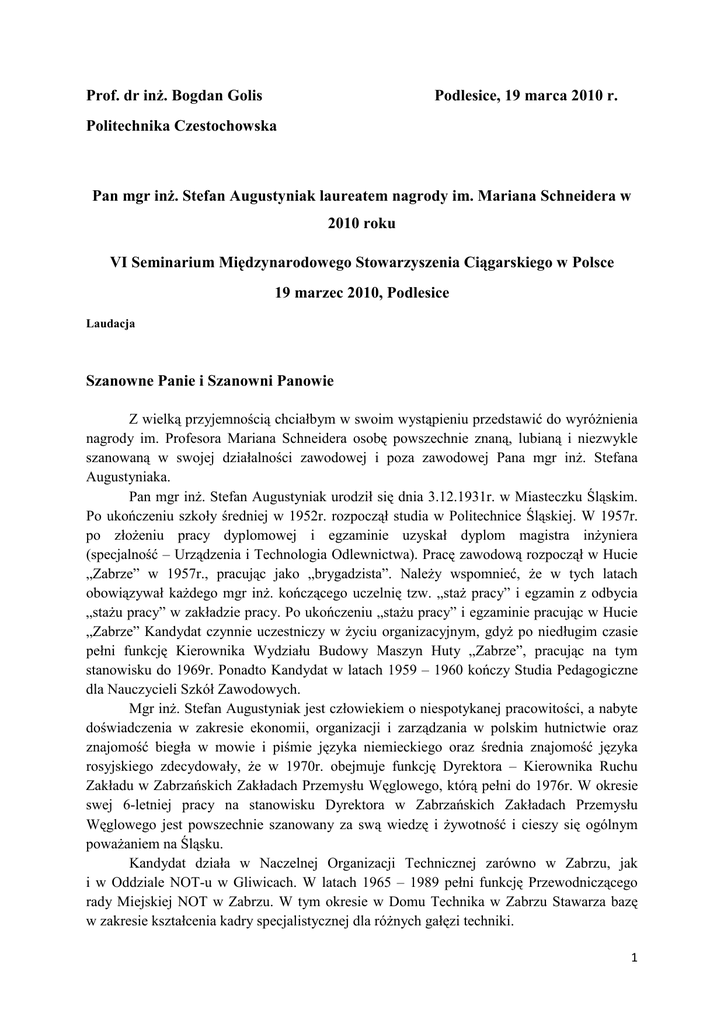 Prof. dr inż. Bogdan Golis Podlesice, 19 marca 2010 r.

Politechnika Czestochowska

Pan mgr inż. Stefan Augustyniak laureatem nagrody im. Mariana Schneidera w 2010 roku

VI Seminarium Międzynarodowego Stowarzyszenia Ciągarskiego w Polsce

19 marzec 2010, Podlesice

Laudacja

Szanowne Panie i Szanowni Panowie

Z wielką przyjemnością chciałbym w swoim wystąpieniu przedstawić do wyróżnienia nagrody im. Profesora Mariana Schneidera osobę powszechnie znaną, lubianą i niezwykle szanowaną w swojej działalności zawodowej i poza zawodowej Pana mgr inż. Stefana Augustyniaka.

Pan mgr inż. Stefan Augustyniak urodził się dnia 3.12.1931r. w Miasteczku Śląskim. Po ukończeniu szkoły średniej w 1952r. rozpoczął studia w Politechnice Śląskiej. W 1957r. po złożeniu pracy dyplomowej i egzaminie uzyskał dyplom magistra inżyniera (specjalność – Urządzenia i Technologia Odlewnictwa). Pracę zawodową rozpoczął w Hucie „Zabrze" w 1957r., pracując jako „brygadzista". Należy wspomnieć, że w tych latach obowiązywał każdego mgr inż. kończącego uczelnię tzw. „staż pracy" i egzamin z odbycia „stażu pracy" w zakładzie pracy. Po ukończeniu „stażu pracy" i egzaminie pracując w Hucie „Zabrze" Kandydat czynnie uczestniczy w życiu organizacyjnym, gdyż po niedługim czasie pełni funkcję Kierownika Wydziału Budowy Maszyn Huty „Zabrze", pracując na tym stanowisku do 1969r. Ponadto Kandydat w latach 1959 – 1960 kończy Studia Pedagogiczne dla Nauczycieli Szkół Zawodowych.

Mgr inż. Stefan Augustyniak jest człowiekiem o niespotykanej pracowitości, a nabyte doświadczenia w zakresie ekonomii, organizacji i zarządzania w polskim hutnictwie oraz znajomość biegła w mowie i piśmie języka niemieckiego oraz średnia znajomość języka rosyjskiego zdecydowały, że w 1970r. obejmuje funkcję Dyrektora – Kierownika Ruchu Zakładu w Zabrzańskich Zakładach Przemysłu Węglowego, którą pełni do 1976r. W okresie swej 6-letniej pracy na stanowisku Dyrektora w Zabrzańskich Zakładach Przemysłu Węglowego jest powszechnie szanowany za swą wiedzę i żywotność i cieszy się ogólnym poważaniem na Śląsku.

Kandydat działa w Naczelnej Organizacji Technicznej zarówno w Zabrzu, jak i w Oddziale NOT-u w Gliwicach. W latach 1965 – 1989 pełni funkcję Przewodniczącego rady Miejskiej NOT w Zabrzu. W tym okresie w Domu Technika w Zabrzu Stawarza bazę w zakresie kształcenia kadry specjalistycznej dla różnych gałęzi techniki.

1